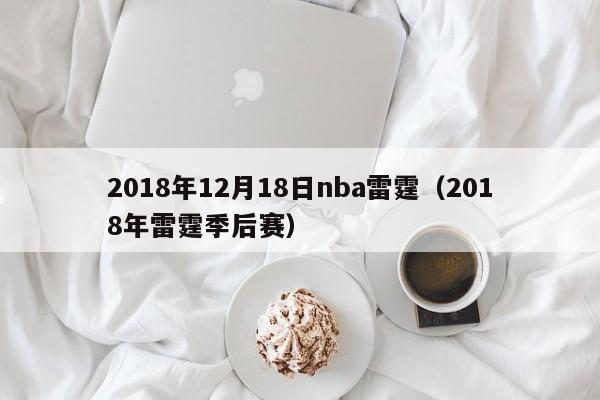 2018年12月18日nba雷霆（2018年雷霆季后赛）